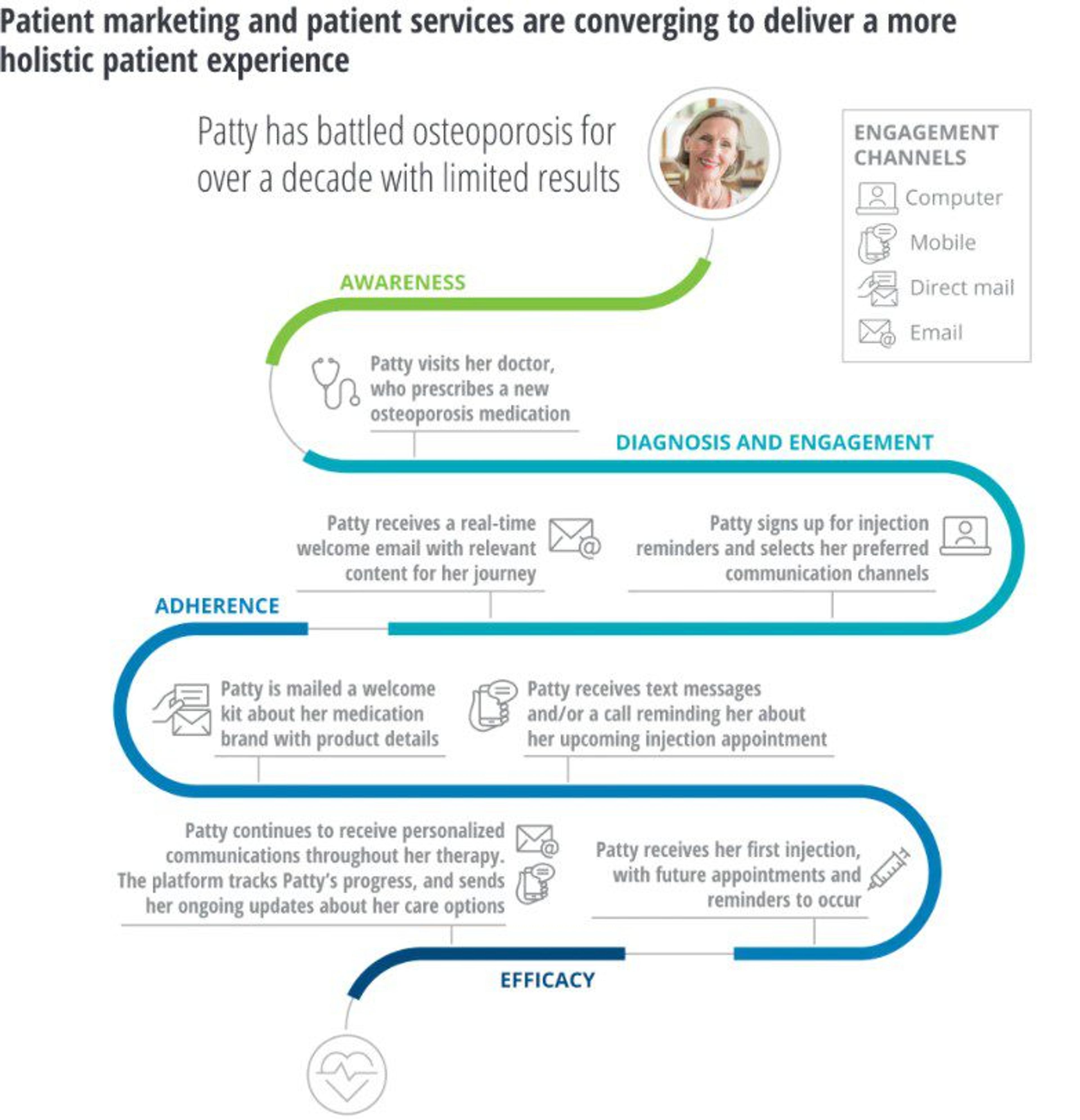 Patient marketing and patient services are converging to deliver a more holistic patient experience

Patty has battled osteoporosis for over a decade with limited results

ENGAGEMENT CHANNELS

Computer

Mobile

Direct mail

Email

AWARENESS

Patty visits her doctor, who prescribes a new osteoporosis medication

DIAGNOSIS AND ENGAGEMENT

Patty receives a real-time welcome email with relevant content for her journey

Patty signs up for injection reminders and selects her preferred communication channels

ADHERENCE

Patty is mailed a welcome kit about her medication brand with product details

Patty receives text messages and/or a call reminding her about her upcoming injection appointment

Patty continues to receive personalized communications throughout her therapy. The platform tracks Patty's progress, and sends her ongoing updates about her care options

Patty receives her first injection, with future appointments and reminders to occur

EFFICACY